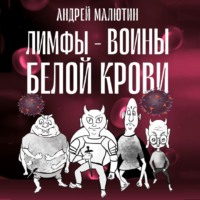 АНДРЕЙ МАЛЮТИН

ЛИМФЫ – ВОИНЫ БЕЛОЙ КРОВИ